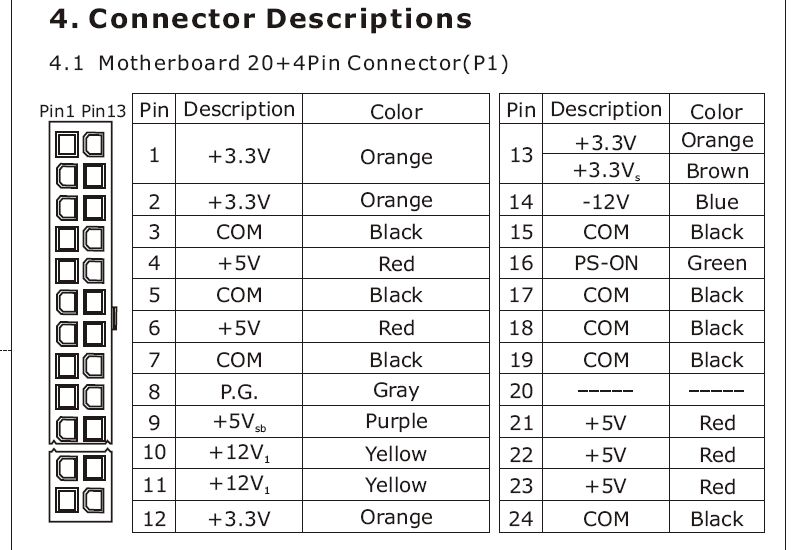 4. Connector Descriptions

4.1 Motherboard 20+4Pin Connector(P1)

Pin1 Pin13

| Pin | Description | Color |
|---|---|---|
| 1 | +3.3V | Orange |
| 2 | +3.3V | Orange |
| 3 | COM | Black |
| 4 | +5V | Red |
| 5 | COM | Black |
| 6 | +5V | Red |
| 7 | COM | Black |
| 8 | P.G. | Gray |
| 9 | $+5V_{sb}$ | Purple |
| 10 | $+12V_1$ | Yellow |
| 11 | $+12V_1$ | Yellow |
| 12 | +3.3V | Orange |

| Pin | Description | Color |
|---|---|---|
| 13 | +3.3V | Orange |
| | $+3.3V_s$ | Brown |
| 14 | -12V | Blue |
| 15 | COM | Black |
| 16 | PS-ON | Green |
| 17 | COM | Black |
| 18 | COM | Black |
| 19 | COM | Black |
| 20 | ----- | ----- |
| 21 | +5V | Red |
| 22 | +5V | Red |
| 23 | +5V | Red |
| 24 | COM | Black |